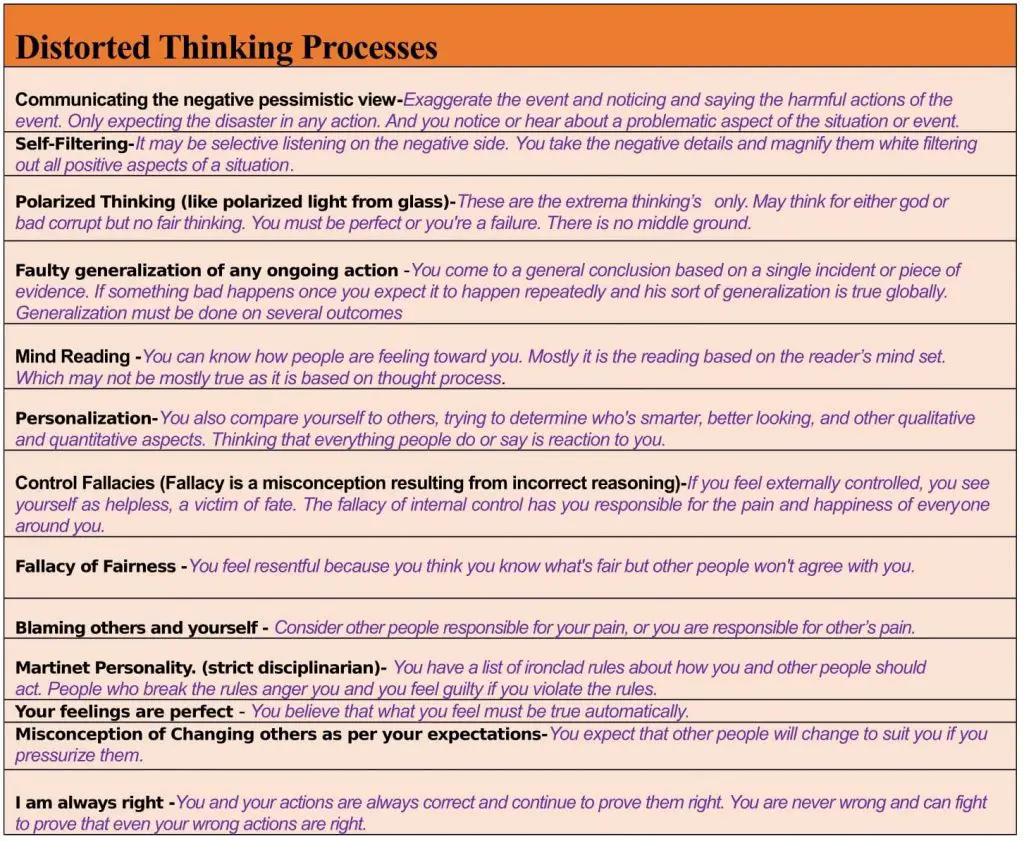 Distorted Thinking Processes

Communicating the negative pessimistic view-Exaggerate the event and noticing and saying the harmful actions of the event. Only expecting the disaster in any action. And you notice or hear about a problematic aspect of the situation or event.

Self-Filtering-It may be selective listening on the negative side. You take the negative details and magnify them white filtering out all positive aspects of a situation.

Polarized Thinking (like polarized light from glass)-These are the extrema thinking's only. May think for either god or bad corrupt but no fair thinking. You must be perfect or you're a failure. There is no middle ground.

Faulty generalization of any ongoing action -You come to a general conclusion based on a single incident or piece of evidence. If something bad happens once you expect it to happen repeatedly and his sort of generalization is true globally. Generalization must be done on several outcomes

Mind Reading -You can know how people are feeling toward you. Mostly it is the reading based on the reader's mind set. Which may not be mostly true as it is based on thought process.

Personalization-You also compare yourself to others, trying to determine who's smarter, better looking, and other qualitative and quantitative aspects. Thinking that everything people do or say is reaction to you.

Control Fallacies (Fallacy is a misconception resulting from incorrect reasoning)-If you feel externally controlled, you see yourself as helpless, a victim of fate. The fallacy of internal control has you responsible for the pain and happiness of everyone around you.

Fallacy of Fairness -You feel resentful because you think you know what's fair but other people won't agree with you.

Blaming others and yourself - Consider other people responsible for your pain, or you are responsible for other's pain.

Martinet Personality. (strict disciplinarian)- You have a list of ironclad rules about how you and other people should act. People who break the rules anger you and you feel guilty if you violate the rules.

Your feelings are perfect - You believe that what you feel must be true automatically.

Misconception of Changing others as per your expectations-You expect that other people will change to suit you if you pressurize them.

I am always right -You and your actions are always correct and continue to prove them right. You are never wrong and can fight to prove that even your wrong actions are right.